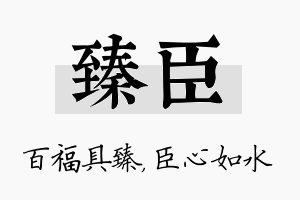 臻臣

百福具臻，臣心如水